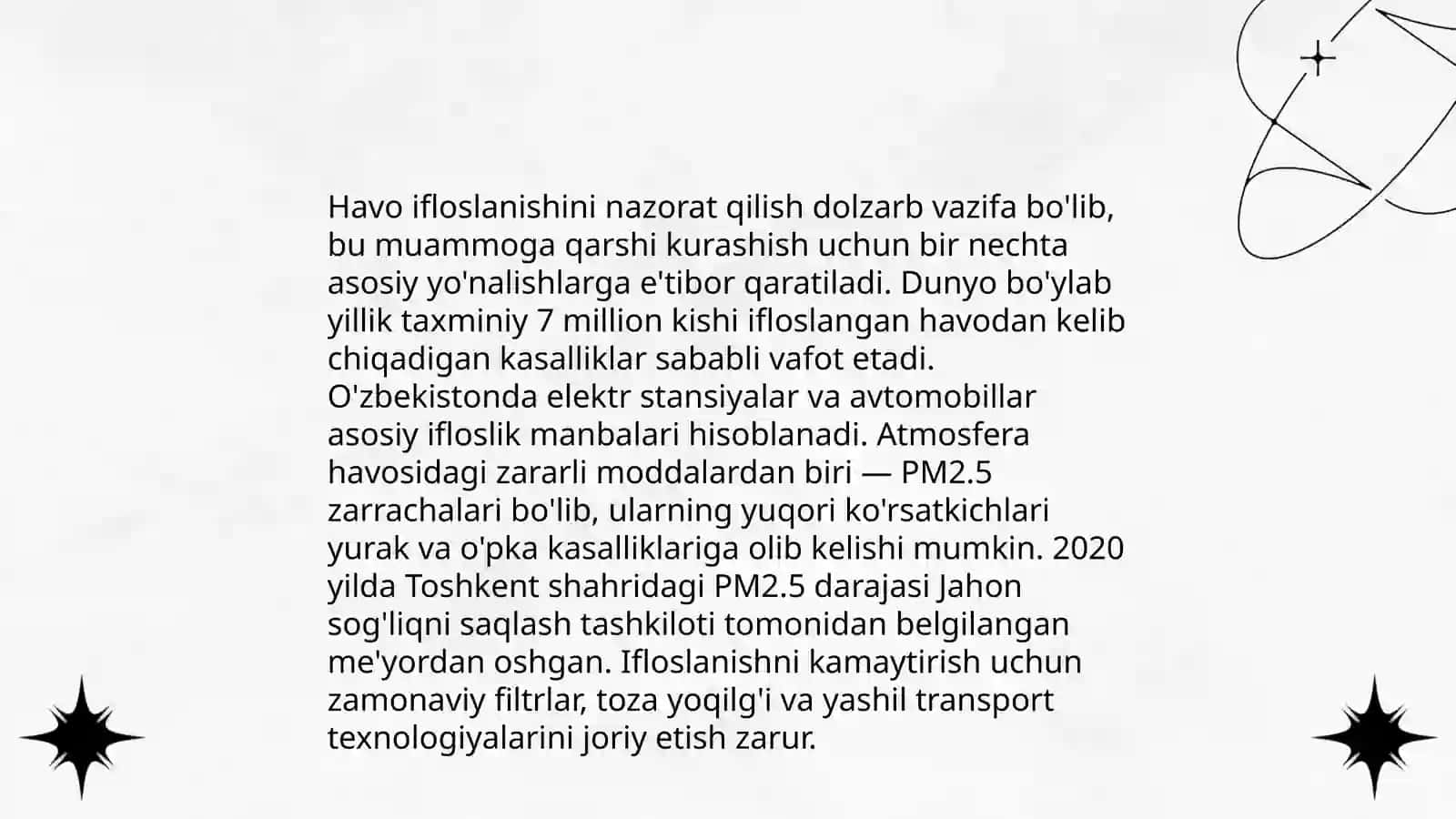 Havo ifloslanishini nazorat qilish dolzarb vazifa bo'lib, bu muammoga qarshi kurashish uchun bir nechta asosiy yo'nalishlarga e'tibor qaratiladi. Dunyo bo'ylab yillik taxminiy 7 million kishi ifloslangan havodan kelib chiqadigan kasalliklar sababli vafot etadi. O'zbekistonda elektr stansiyalar va avtomobillar asosiy ifloslik manbalari hisoblanadi. Atmosfera havosidagi zararli moddalardan biri — PM2.5 zarrachalari bo'lib, ularning yuqori ko'rsatkichlari yurak va o'pka kasalliklariga olib kelishi mumkin. 2020 yilda Toshkent shahridagi PM2.5 darajasi Jahon sog'liqni saqlash tashkiloti tomonidan belgilangan me'yordan oshgan. Ifloslanishni kamaytirish uchun zamonaviy filtrlar, toza yoqilg'i va yashil transport texnologiyalarini joriy etish zarur.